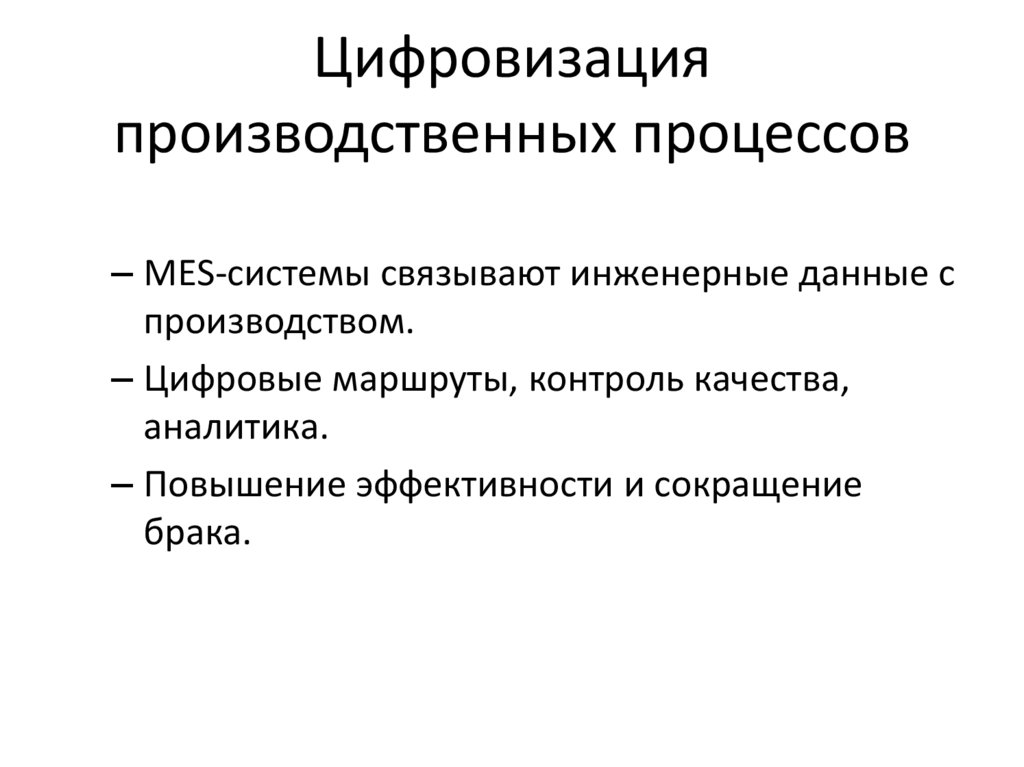 Цифровизация производственных процессов

– MES-системы связывают инженерные данные с производством.

– Цифровые маршруты, контроль качества, аналитика.

– Повышение эффективности и сокращение брака.